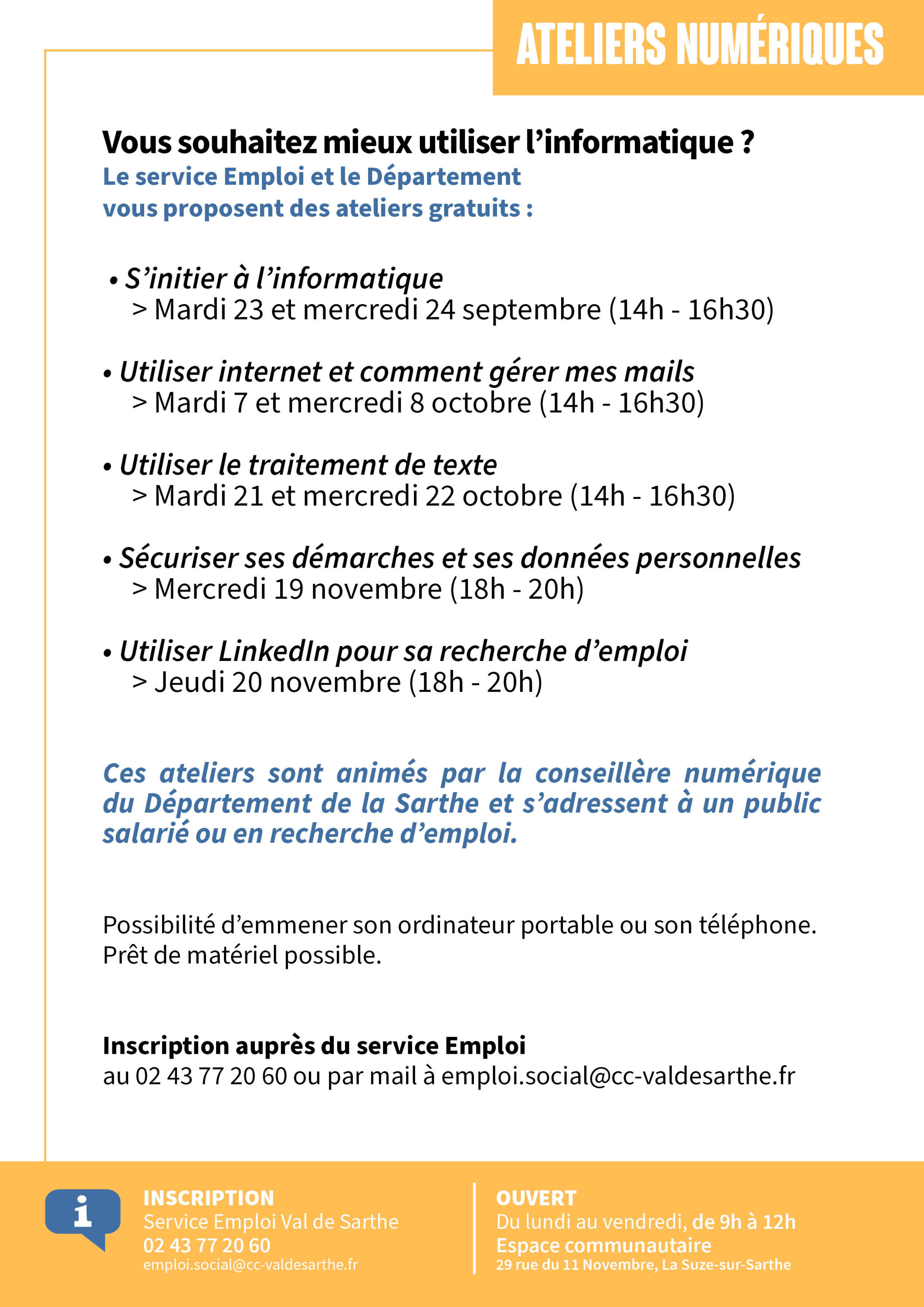 ATELIERS NUMÉRIQUES

Vous souhaitez mieux utiliser l'informatique ?
Le service Emploi et le Département vous proposent des ateliers gratuits :

• S'initier à l'informatique
> Mardi 23 et mercredi 24 septembre (14h - 16h30)

• Utiliser internet et comment gérer mes mails
> Mardi 7 et mercredi 8 octobre (14h - 16h30)

• Utiliser le traitement de texte
> Mardi 21 et mercredi 22 octobre (14h - 16h30)

• Sécuriser ses démarches et ses données personnelles
> Mercredi 19 novembre (18h - 20h)

• Utiliser LinkedIn pour sa recherche d'emploi
> Jeudi 20 novembre (18h - 20h)

Ces ateliers sont animés par la conseillère numérique du Département de la Sarthe et s'adressent à un public salarié ou en recherche d'emploi.

Possibilité d'emmener son ordinateur portable ou son téléphone.
Prêt de matériel possible.

Inscription auprès du service Emploi
au 02 43 77 20 60 ou par mail à emploi.social@cc-valdesarthe.fr

i
INSCRIPTION
Service Emploi Val de Sarthe
02 43 77 20 60
emploi.social@cc-valdesarthe.fr

OUVERT
Du lundi au vendredi, de 9h à 12h
Espace communautaire
29 rue du 11 Novembre, La Suze-sur-Sarthe